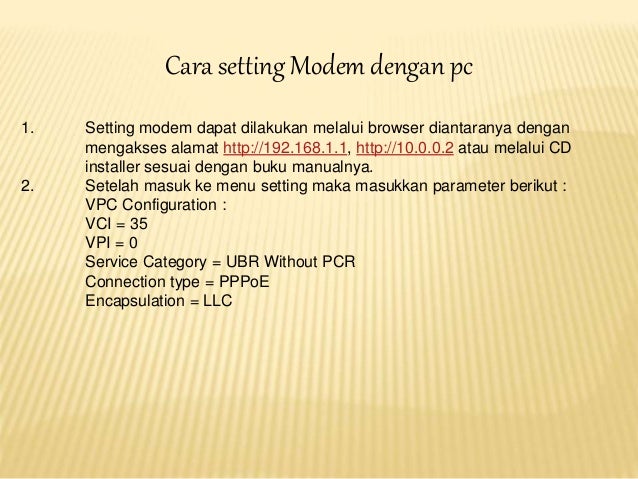 Cara setting Modem dengan pc

1. Setting modem dapat dilakukan melalui browser diantaranya dengan mengakses alamat http://192.168.1.1, http://10.0.0.2 atau melalui CD installer sesuai dengan buku manualnya.
2. Setelah masuk ke menu setting maka masukkan parameter berikut :
VPC Configuration :
VCI = 35
VPI = 0
Service Category = UBR Without PCR
Connection type = PPPoE
Encapsulation = LLC